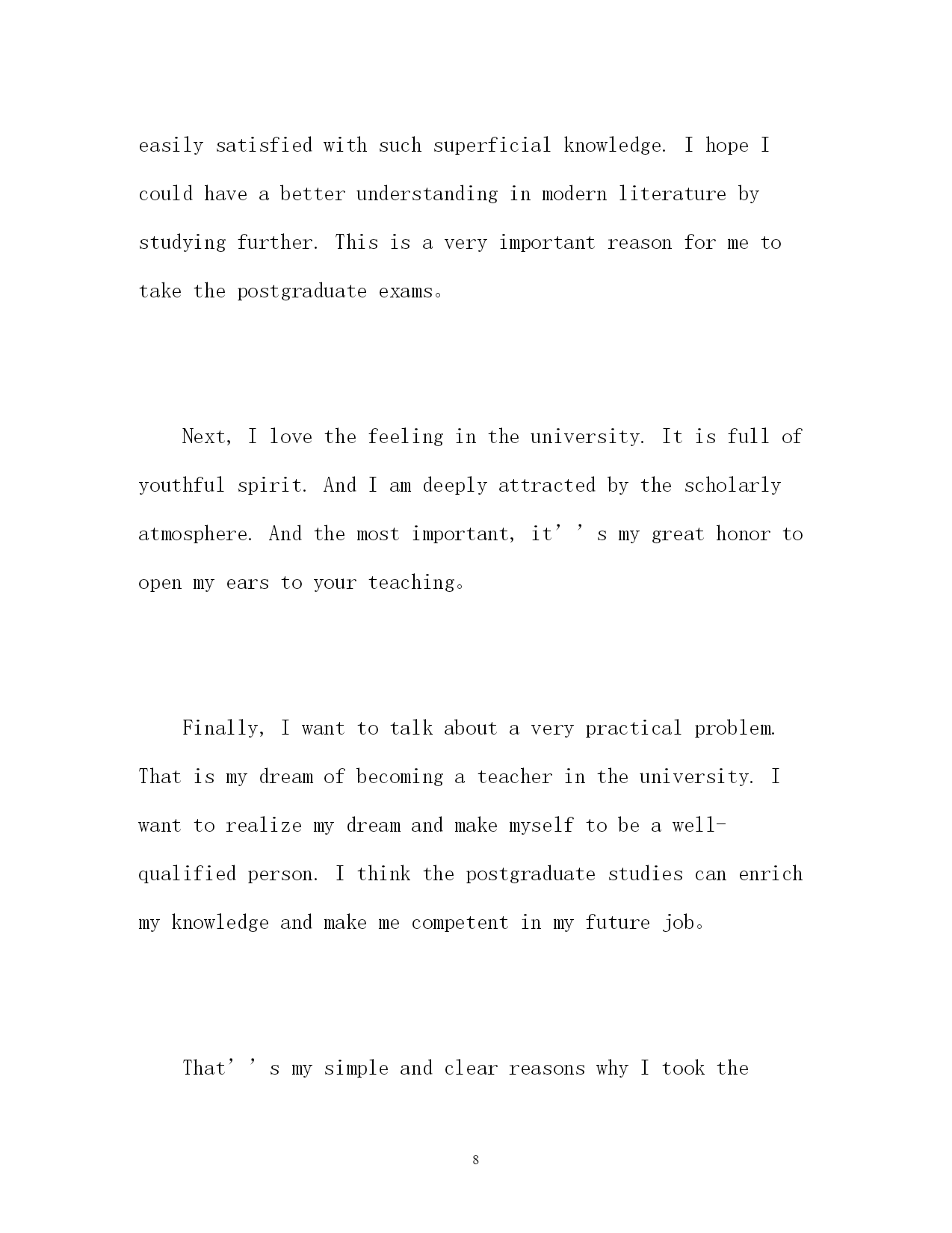 easily satisfied with such superficial knowledge. I hope I could have a better understanding in modern literature by studying further. This is a very important reason for me to take the postgraduate exams。

Next, I love the feeling in the university. It is full of youthful spirit. And I am deeply attracted by the scholarly atmosphere. And the most important, it’’s my great honor to open my ears to your teaching。

Finally, I want to talk about a very practical problem. That is my dream of becoming a teacher in the university. I want to realize my dream and make myself to be a well-qualified person. I think the postgraduate studies can enrich my knowledge and make me competent in my future job。

That’’s my simple and clear reasons why I took the

8